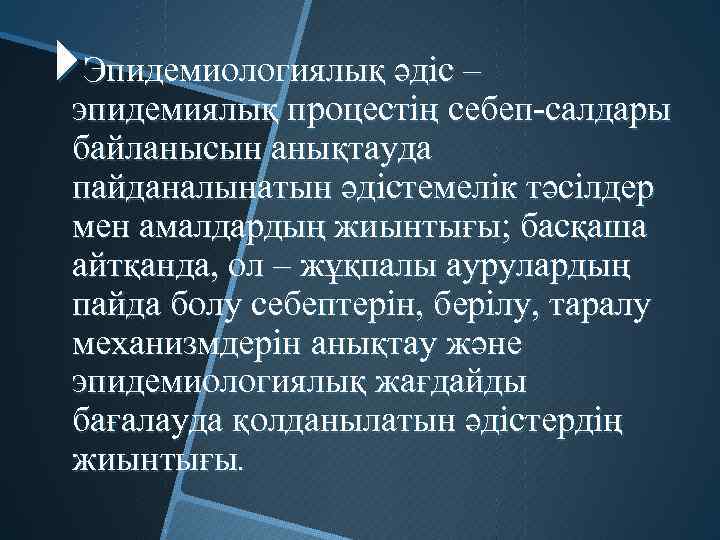 Эпидемиологиялық әдіс – эпидемиялық процестің себеп-салдары байланысын анықтауда пайданалынатын әдістемелік тәсілдер мен амалдардың жиынтығы; басқаша айтқанда, ол – жұқпалы аурулардың пайда болу себептерін, берілу, таралу механизмдерін анықтау және эпидемиологиялық жағдайды бағалауда қолданылатын әдістердің жиынтығы.